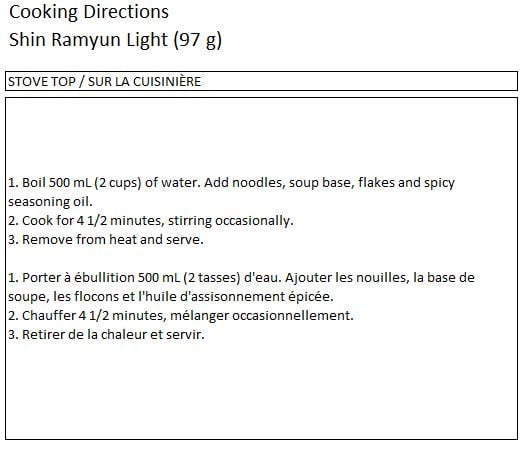 Cooking Directions
Shin Ramyun Light (97 g)

STOVE TOP / SUR LA CUISINIÈRE

1. Boil 500 mL (2 cups) of water. Add noodles, soup base, flakes and spicy seasoning oil.
2. Cook for 4 1/2 minutes, stirring occasionally.
3. Remove from heat and serve.

1. Porter à ébullition 500 mL (2 tasses) d'eau. Ajouter les nouilles, la base de soupe, les flocons et l'huile d'assisonnement épicée.
2. Chauffer 4 1/2 minutes, mélanger occasionnellement.
3. Retirer de la chaleur et servir.